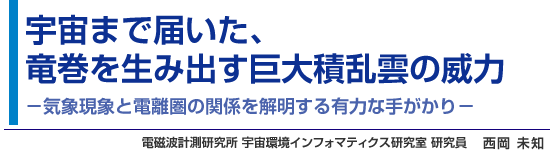 宇宙まで届いた、
竜巻を生み出す巨大積乱雲の威力

－気象現象と電離圏の関係を解明する有力な手がかり－

電磁波計測研究所 宇宙環境インフォマティクス研究室 研究員　西岡 未知